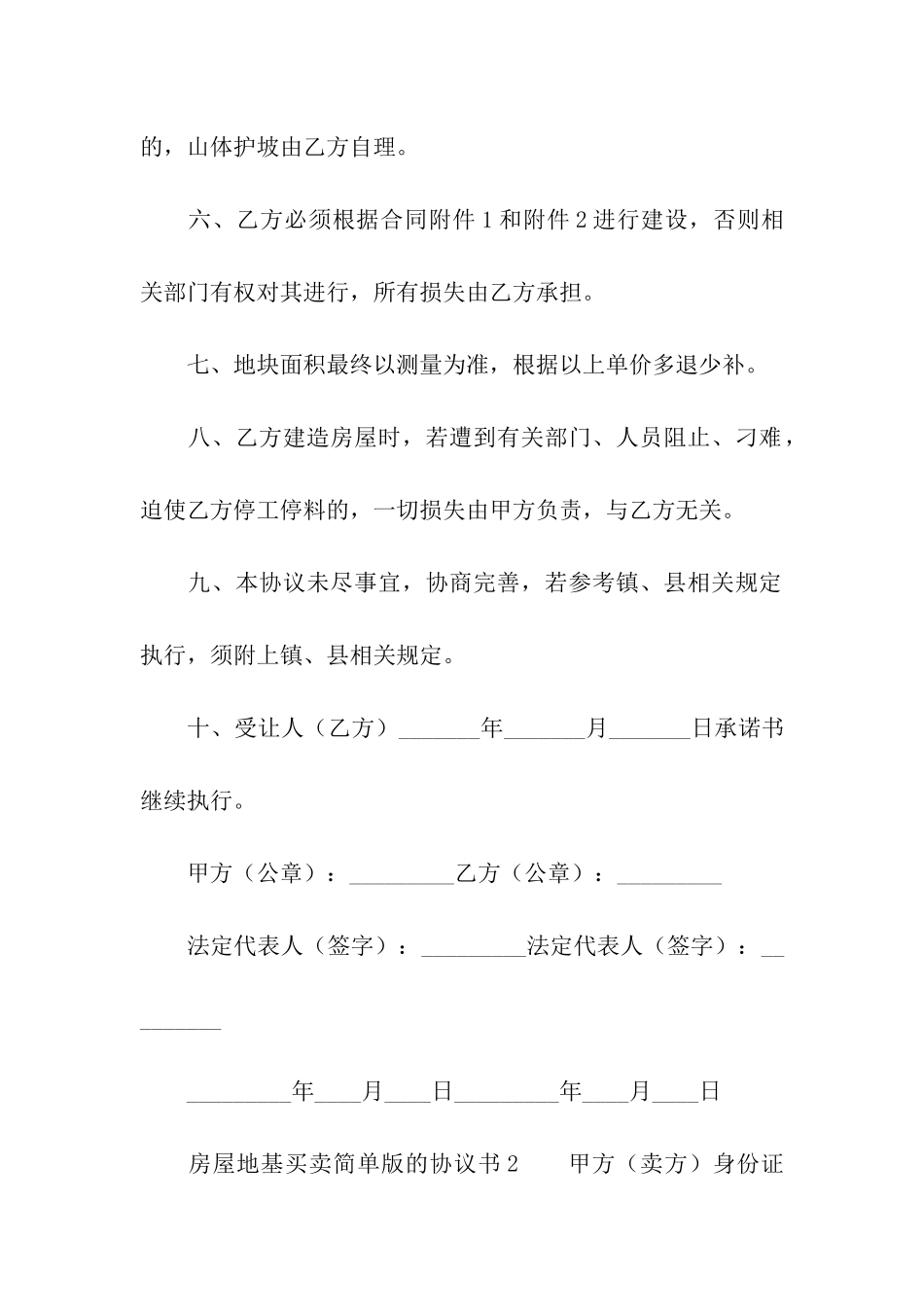 的，山体护坡由乙方自理。

六、乙方必须根据合同附件 1 和附件 2 进行建设，否则相关部门有权对其进行，所有损失由乙方承担。

七、地块面积最终以测量为准，根据以上单价多退少补。

八、乙方建造房屋时，若遭到有关部门、人员阻止、刁难，迫使乙方停工停料的，一切损失由甲方负责，与乙方无关。

九、本协议未尽事宜，协商完善，若参考镇、县相关规定执行，须附上镇、县相关规定。

十、受让人（乙方）_______年_______月_______日承诺书继续执行。

甲方（公章）：_________乙方（公章）：_________

法定代表人（签字）：_________法定代表人（签字）：_________

_________年____月____日_________年____月____日

房屋地基买卖简单版的协议书 2　　甲方（卖方）身份证